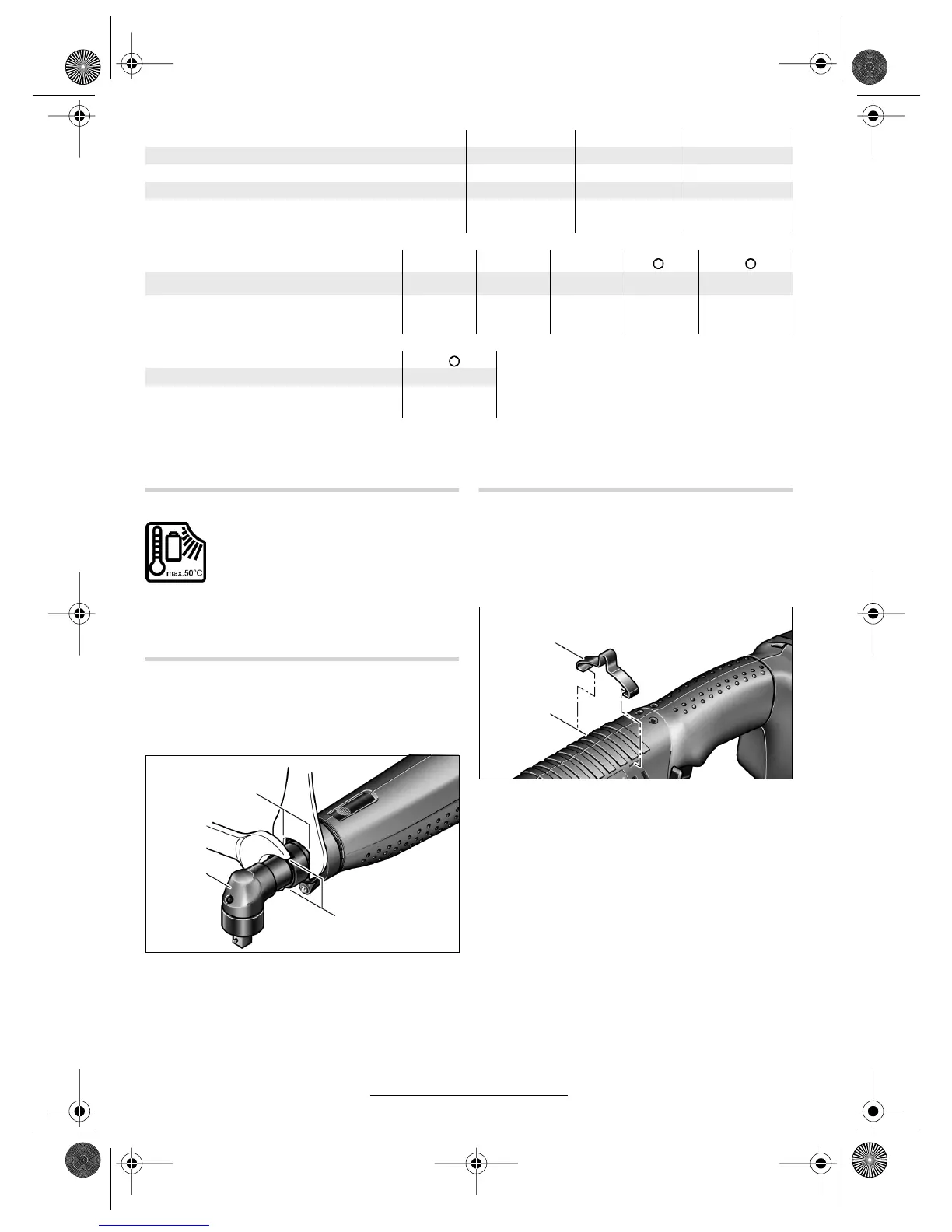 max.50°C